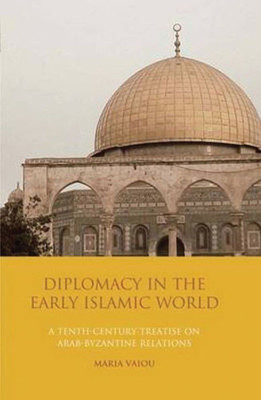 DIPLOMACY IN THE EARLY ISLAMIC WORLD

A TENTH-CENTURY TREATISE ON ARAB-BYZANTINE RELATIONS

MARIA VAIOU